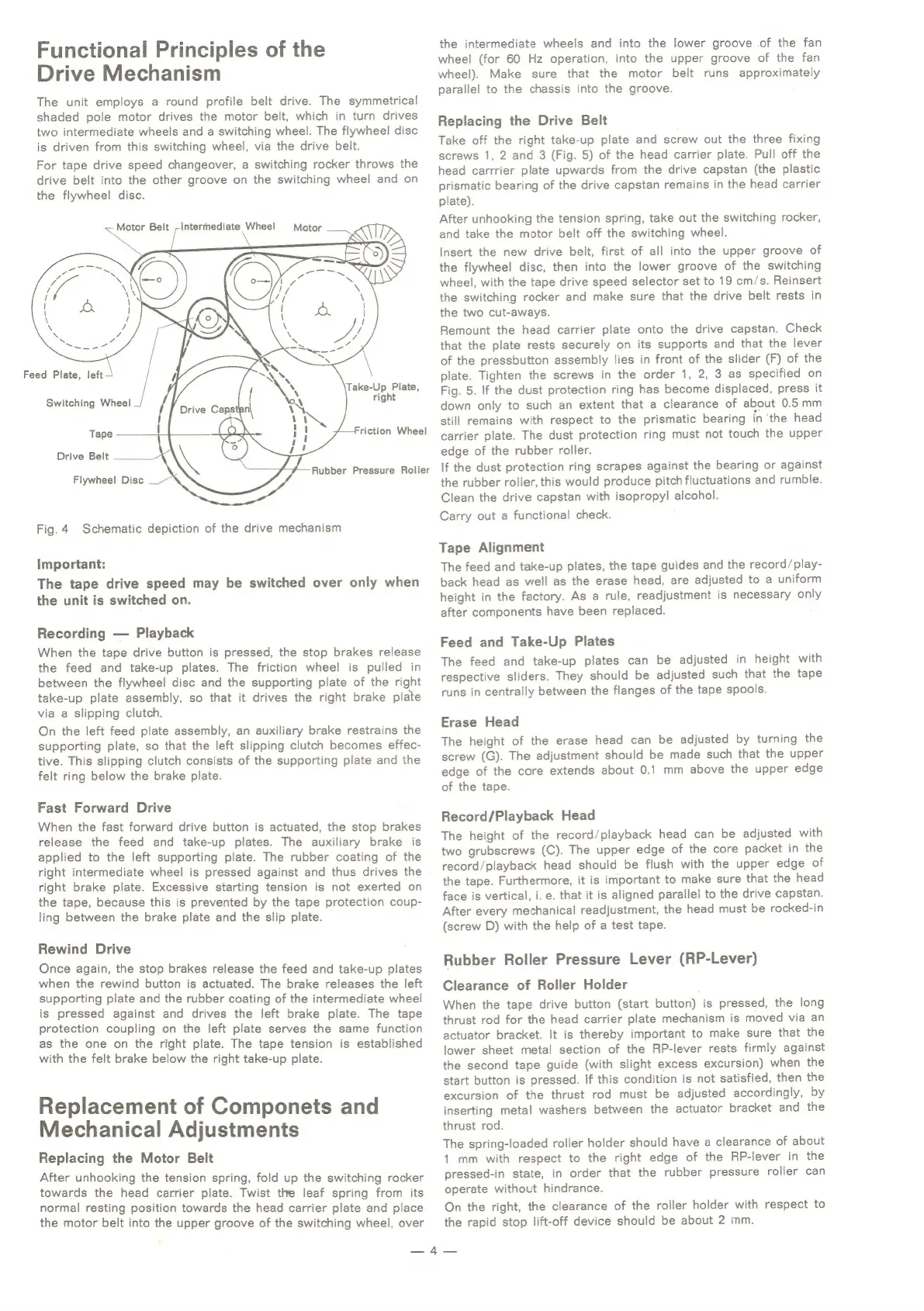 Functional Principles of the Drive Mechanism

The unit employs a round profile belt drive. The symmetrical shaded pole motor drives the motor belt, which in turn drives two intermediate wheels and a switching wheel. The flywheel disc is driven from this switching wheel, via the drive belt.

For tape drive speed changeover, a switching rocker throws the drive belt into the other groove on the switching wheel and on the flywheel disc.

Motor Belt
Intermediate Wheel
Motor
Feed Plate, left
Switching Wheel
Drive Capstan
Tape
Drive Belt
Flywheel Disc
Take-Up Plate, right
Friction Wheel
Rubber Pressure Roller

Fig. 4 Schematic depiction of the drive mechanism

Important:
The tape drive speed may be switched over only when the unit is switched on.

Recording — Playback
When the tape drive button is pressed, the stop brakes release the feed and take-up plates. The friction wheel is pulled in between the flywheel disc and the supporting plate of the right take-up plate assembly, so that it drives the right brake plate via a slipping clutch.

On the left feed plate assembly, an auxiliary brake restrains the supporting plate, so that the left slipping clutch becomes effective. This slipping clutch consists of the supporting plate and the felt ring below the brake plate.

Fast Forward Drive
When the fast forward drive button is actuated, the stop brakes release the feed and take-up plates. The auxiliary brake is applied to the left supporting plate. The rubber coating of the right intermediate wheel is pressed against and thus drives the right brake plate. Excessive starting tension is not exerted on the tape, because this is prevented by the tape protection coupling between the brake plate and the slip plate.

Rewind Drive
Once again, the stop brakes release the feed and take-up plates when the rewind button is actuated. The brake releases the left supporting plate and the rubber coating of the intermediate wheel is pressed against and drives the left brake plate. The tape protection coupling on the left plate serves the same function as the one on the right plate. The tape tension is established with the felt brake below the right take-up plate.

Replacement of Componets and Mechanical Adjustments

Replacing the Motor Belt
After unhooking the tension spring, fold up the switching rocker towards the head carrier plate. Twist the leaf spring from its normal resting position towards the head carrier plate and place the motor belt into the upper groove of the switching wheel, over the intermediate wheels and into the lower groove of the fan wheel (for 60 Hz operation, into the upper groove of the fan wheel). Make sure that the motor belt runs approximately parallel to the chassis into the groove.

Replacing the Drive Belt
Take off the right take-up plate and screw out the three fixing screws 1, 2 and 3 (Fig. 5) of the head carrier plate. Pull off the head carrrier plate upwards from the drive capstan (the plastic prismatic bearing of the drive capstan remains in the head carrier plate).

After unhooking the tension spring, take out the switching rocker, and take the motor belt off the switching wheel.

Insert the new drive belt, first of all into the upper groove of the flywheel disc, then into the lower groove of the switching wheel, with the tape drive speed selector set to 19 cm/s. Reinsert the switching rocker and make sure that the drive belt rests in the two cut-aways.

Remount the head carrier plate onto the drive capstan. Check that the plate rests securely on its supports and that the lever of the pressbutton assembly lies in front of the slider (F) of the plate. Tighten the screws in the order 1, 2, 3 as specified on Fig. 5. If the dust protection ring has become displaced, press it down only to such an extent that a clearance of about 0.5 mm still remains with respect to the prismatic bearing in the head carrier plate. The dust protection ring must not touch the upper edge of the rubber roller.

If the dust protection ring scrapes against the bearing or against the rubber roller, this would produce pitch fluctuations and rumble. Clean the drive capstan with isopropyl alcohol.

Carry out a functional check.

Tape Alignment
The feed and take-up plates, the tape guides and the record/playback head as well as the erase head, are adjusted to a uniform height in the factory. As a rule, readjustment is necessary only after components have been replaced.

Feed and Take-Up Plates
The feed and take-up plates can be adjusted in height with respective sliders. They should be adjusted such that the tape runs in centrally between the flanges of the tape spools.

Erase Head
The height of the erase head can be adjusted by turning the screw (G). The adjustment should be made such that the upper edge of the core extends about 0.1 mm above the upper edge of the tape.

Record/Playback Head
The height of the record/playback head can be adjusted with two grubscrews (C). The upper edge of the core packet in the record/playback head should be flush with the upper edge of the tape. Furthermore, it is important to make sure that the head face is vertical, i. e. that it is aligned parallel to the drive capstan. After every mechanical readjustment, the head must be rocked-in (screw D) with the help of a test tape.

Rubber Roller Pressure Lever (RP-Lever)

Clearance of Roller Holder
When the tape drive button (start button) is pressed, the long thrust rod for the head carrier plate mechanism is moved via an actuator bracket. It is thereby important to make sure that the lower sheet metal section of the RP-lever rests firmly against the second tape guide (with slight excess excursion) when the start button is pressed. If this condition is not satisfied, then the excursion of the thrust rod must be adjusted accordingly, by inserting metal washers between the actuator bracket and the thrust rod.

The spring-loaded roller holder should have a clearance of about 1 mm with respect to the right edge of the RP-lever in the pressed-in state, in order that the rubber pressure roller can operate without hindrance.

On the right, the clearance of the roller holder with respect to the rapid stop lift-off device should be about 2 mm.

— 4 —